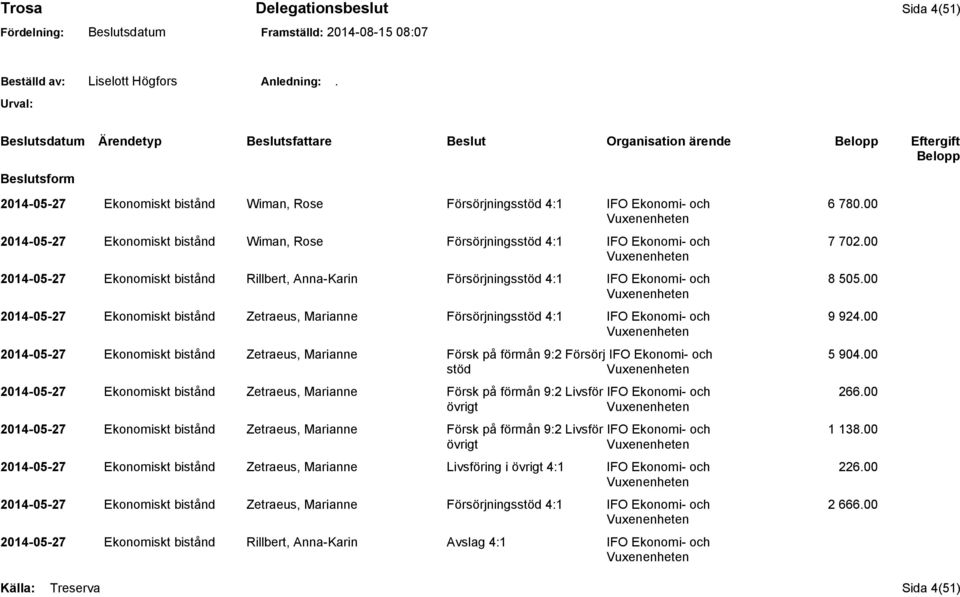 Trosa Delegationsbeslut Sida 4(51)

Fördelning: Beslutsdatum Framställd: 2014-08-15 08:07

Beställd av: Liselott Högfors Anledning: .

Urval:

| Beslutsdatum | Ärendetyp | Beslutsfattare | Beslut | Organisation ärende | Belopp | Eftergift Belopp |
|---|---|---|---|---|---|---|
| Beslutsform | | | | | | |
| 2014-05-27 | Ekonomiskt bistånd | Wiman, Rose | Försörjningsstöd 4:1 | IFO Ekonomi- och Vuxenenheten | 6 780.00 | |
| 2014-05-27 | Ekonomiskt bistånd | Wiman, Rose | Försörjningsstöd 4:1 | IFO Ekonomi- och Vuxenenheten | 7 702.00 | |
| 2014-05-27 | Ekonomiskt bistånd | Rillbert, Anna-Karin | Försörjningsstöd 4:1 | IFO Ekonomi- och Vuxenenheten | 8 505.00 | |
| 2014-05-27 | Ekonomiskt bistånd | Zetraeus, Marianne | Försörjningsstöd 4:1 | IFO Ekonomi- och Vuxenenheten | 9 924.00 | |
| 2014-05-27 | Ekonomiskt bistånd | Zetraeus, Marianne | Försk på förmån 9:2 Försörj stöd | IFO Ekonomi- och Vuxenenheten | 5 904.00 | |
| 2014-05-27 | Ekonomiskt bistånd | Zetraeus, Marianne | Försk på förmån 9:2 Livsför övrigt | IFO Ekonomi- och Vuxenenheten | 266.00 | |
| 2014-05-27 | Ekonomiskt bistånd | Zetraeus, Marianne | Försk på förmån 9:2 Livsför övrigt | IFO Ekonomi- och Vuxenenheten | 1 138.00 | |
| 2014-05-27 | Ekonomiskt bistånd | Zetraeus, Marianne | Livsföring i övrigt 4:1 | IFO Ekonomi- och Vuxenenheten | 226.00 | |
| 2014-05-27 | Ekonomiskt bistånd | Zetraeus, Marianne | Försörjningsstöd 4:1 | IFO Ekonomi- och Vuxenenheten | 2 666.00 | |
| 2014-05-27 | Ekonomiskt bistånd | Rillbert, Anna-Karin | Avslag 4:1 | IFO Ekonomi- och Vuxenenheten | | |

Källa: Treserva Sida 4(51)